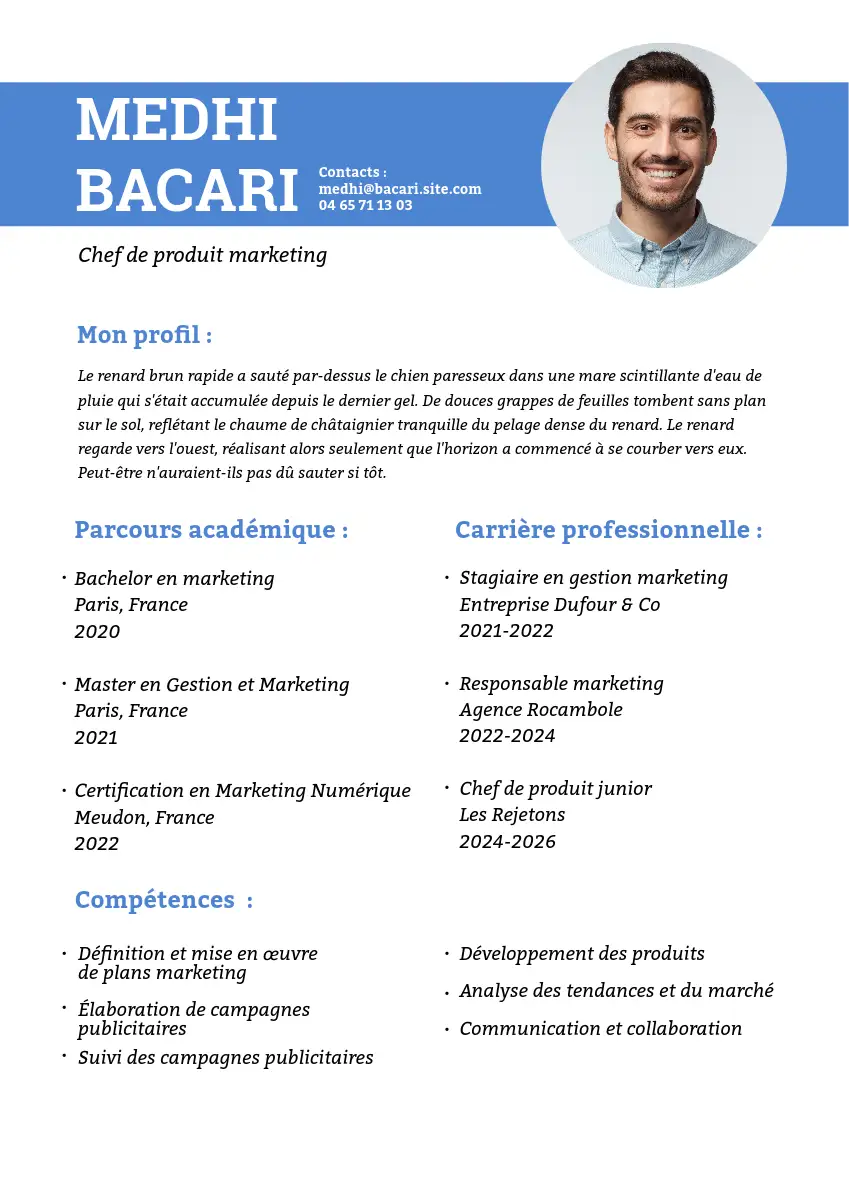 MEDHI BACARI

Contacts :
medhi@bacari.site.com
04 65 71 13 03

Chef de produit marketing

Mon profil :

Le renard brun rapide a sauté par-dessus le chien paresseux dans une mare scintillante d'eau de pluie qui s'était accumulée depuis le dernier gel. De douces grappes de feuilles tombent sans plan sur le sol, reflétant le chaume de châtaignier tranquille du pelage dense du renard. Le renard regarde vers l'ouest, réalisant alors seulement que l'horizon a commencé à se courber vers eux. Peut-être n'auraient-ils pas dû sauter si tôt.

Parcours académique :

• Bachelor en marketing
Paris, France
2020

• Master en Gestion et Marketing
Paris, France
2021

• Certification en Marketing Numérique
Meudon, France
2022

Carrière professionnelle :

• Stagiaire en gestion marketing
Entreprise Dufour & Co
2021-2022

• Responsable marketing
Agence Rocambole
2022-2024

• Chef de produit junior
Les Rejetons
2024-2026

Compétences :

• Définition et mise en œuvre de plans marketing
• Élaboration de campagnes publicitaires
• Suivi des campagnes publicitaires

• Développement des produits
• Analyse des tendances et du marché
• Communication et collaboration